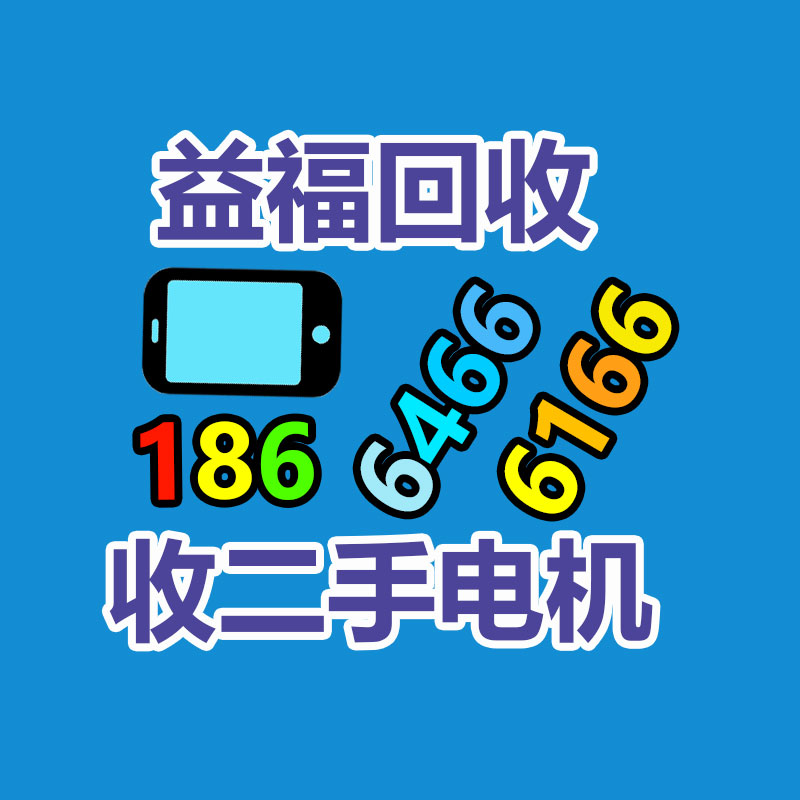 益福回收

186 6466 6166

收二手电机